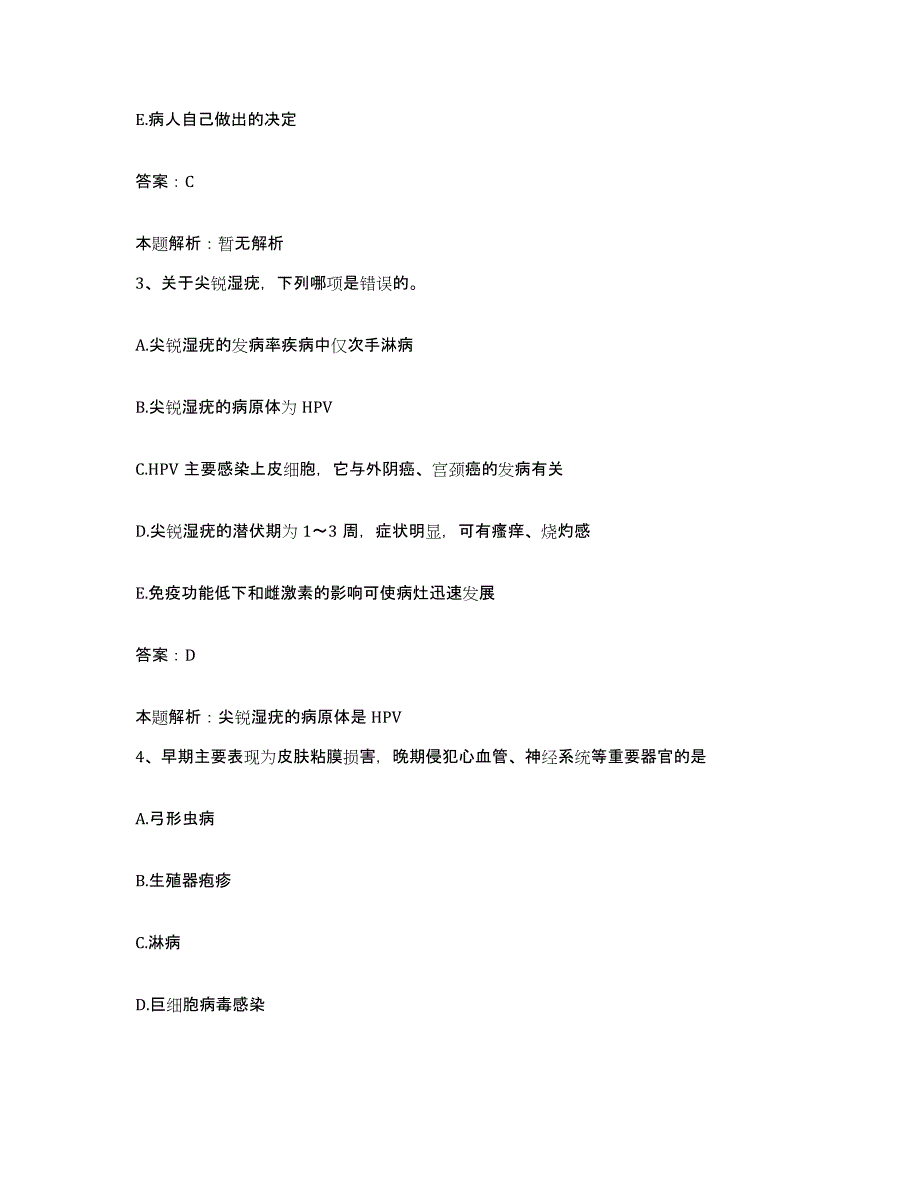 E.病人自己做出的决定

答案：C

本题解析：暂无解析

3、关于尖锐湿疣，下列哪项是错误的。

A.尖锐湿疣的发病率疾病中仅次手淋病

B.尖锐湿疣的病原体为 HPV

C.HPV 主要感染上皮细胞，它与外阴癌、宫颈癌的发病有关

D.尖锐湿疣的潜伏期为 1～3 周，症状明显，可有瘙痒、烧灼感

E.免疫功能低下和雌激素的影响可使病灶迅速发展

答案：D

本题解析：尖锐湿疣的病原体是 HPV

4、早期主要表现为皮肤粘膜损害，晚期侵犯心血管、神经系统等重要器官的是

A.弓形虫病

B.生殖器疱疹

C.淋病

D.巨细胞病毒感染